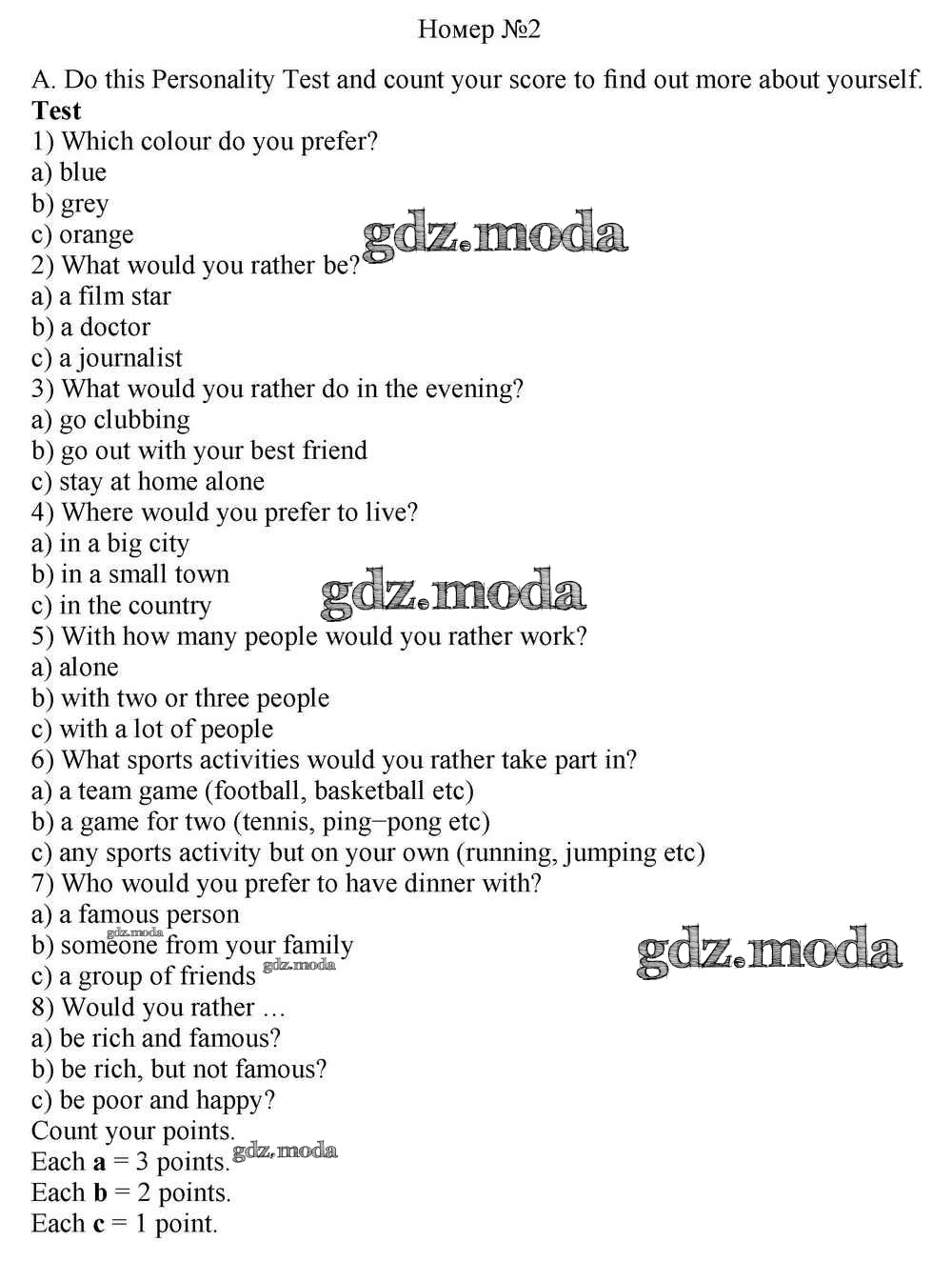 Номер №2

A. Do this Personality Test and count your score to find out more about yourself.

Test

1) Which colour do you prefer?
a) blue
b) grey
c) orange
2) What would you rather be?
a) a film star
b) a doctor
c) a journalist
3) What would you rather do in the evening?
a) go clubbing
b) go out with your best friend
c) stay at home alone
4) Where would you prefer to live?
a) in a big city
b) in a small town
c) in the country
5) With how many people would you rather work?
a) alone
b) with two or three people
c) with a lot of people
6) What sports activities would you rather take part in?
a) a team game (football, basketball etc)
b) a game for two (tennis, ping−pong etc)
c) any sports activity but on your own (running, jumping etc)
7) Who would you prefer to have dinner with?
a) a famous person
b) someone from your family
c) a group of friends
8) Would you rather …
a) be rich and famous?
b) be rich, but not famous?
c) be poor and happy?

Count your points.
Each a = 3 points.
Each b = 2 points.
Each c = 1 point.

gdz.moda